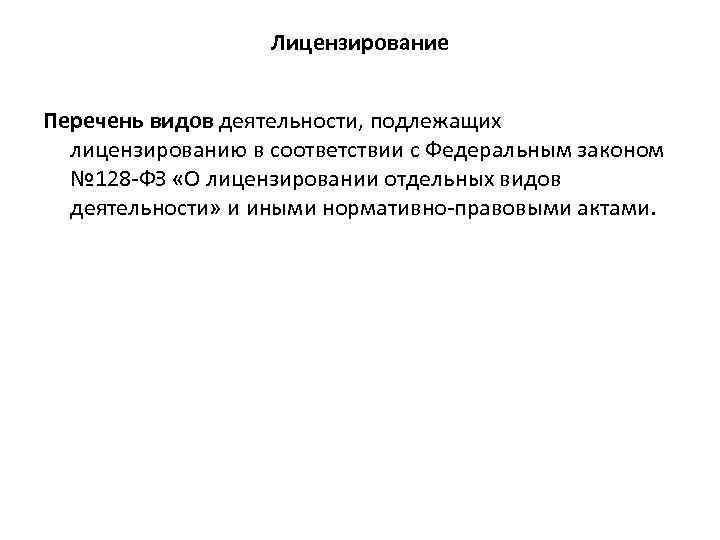 Лицензирование

Перечень видов деятельности, подлежащих лицензированию в соответствии с Федеральным законом №128-ФЗ «О лицензировании отдельных видов деятельности» и иными нормативно-правовыми актами.